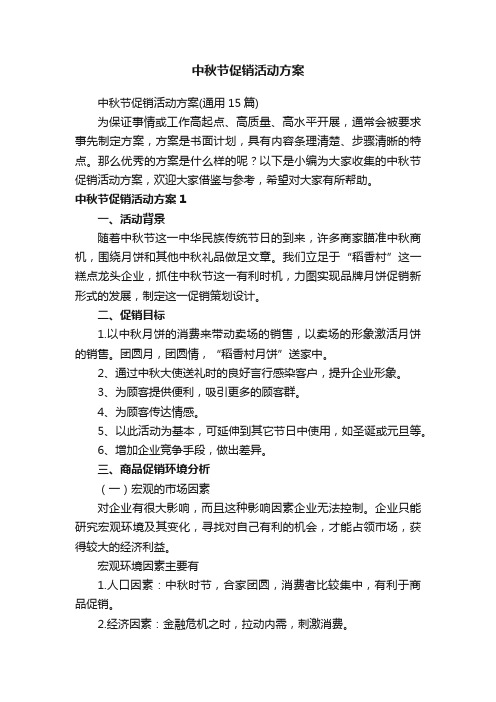 中秋节促销活动方案

中秋节促销活动方案(通用 15 篇)

为保证事情或工作高起点、高质量、高水平开展，通常会被要求事先制定方案，方案是书面计划，具有内容条理清楚、步骤清晰的特点。那么优秀的方案是什么样的呢？以下是小编为大家收集的中秋节促销活动方案，欢迎大家借鉴与参考，希望对大家有所帮助。

中秋节促销活动方案 1

一、活动背景

随着中秋节这一中华民族传统节日的到来，许多商家瞄准中秋商机，围绕月饼和其他中秋礼品做足文章。我们立足于“稻香村”这一糕点龙头企业，抓住中秋节这一有利时机，力图实现品牌月饼促销新形式的发展，制定这一促销策划设计。

二、促销目标

1.以中秋月饼的消费来带动卖场的销售，以卖场的形象激活月饼的销售。团圆月，团圆情，“稻香村月饼”送家中。

2、通过中秋大使送礼时的良好言行感染客户，提升企业形象。

3、为顾客提供便利，吸引更多的顾客群。

4、为顾客传达情感。

5、以此活动为基本，可延伸到其它节日中使用，如圣诞或元旦等。

6、增加企业竞争手段，做出差异。

三、商品促销环境分析

（一）宏观的市场因素

对企业有很大影响，而且这种影响因素企业无法控制。企业只能研究宏观环境及其变化，寻找对自己有利的机会，才能占领市场，获得较大的经济利益。

宏观环境因素主要有

1.人口因素：中秋时节，合家团圆，消费者比较集中，有利于商品促销。

2.经济因素：金融危机之时，拉动内需，刺激消费。